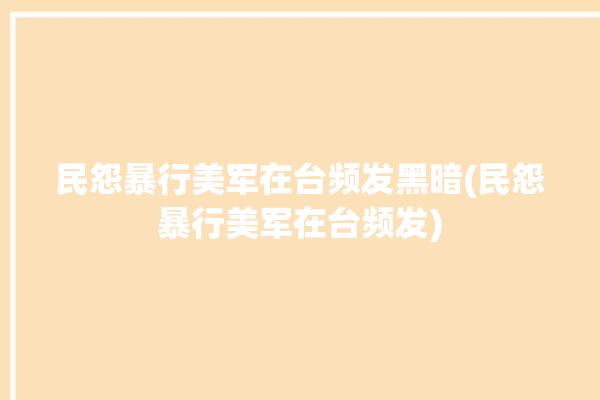 民怨暴行美军在台频发黑暗(民怨暴行美军在台频发)